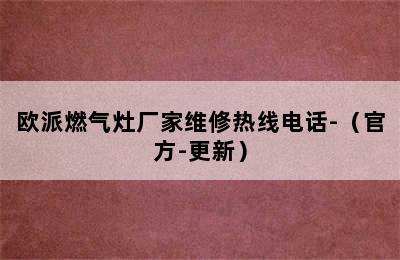 欧派燃气灶厂家维修热线电话-（官方-更新）